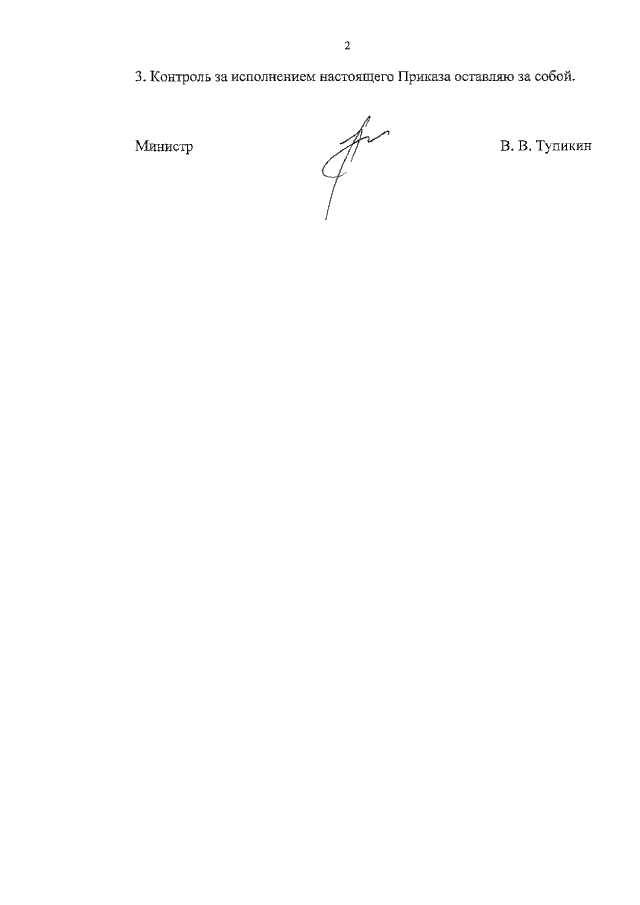 2

3. Контроль за исполнением настоящего Приказа оставляю за собой.

Министр

В. В. Тупикин